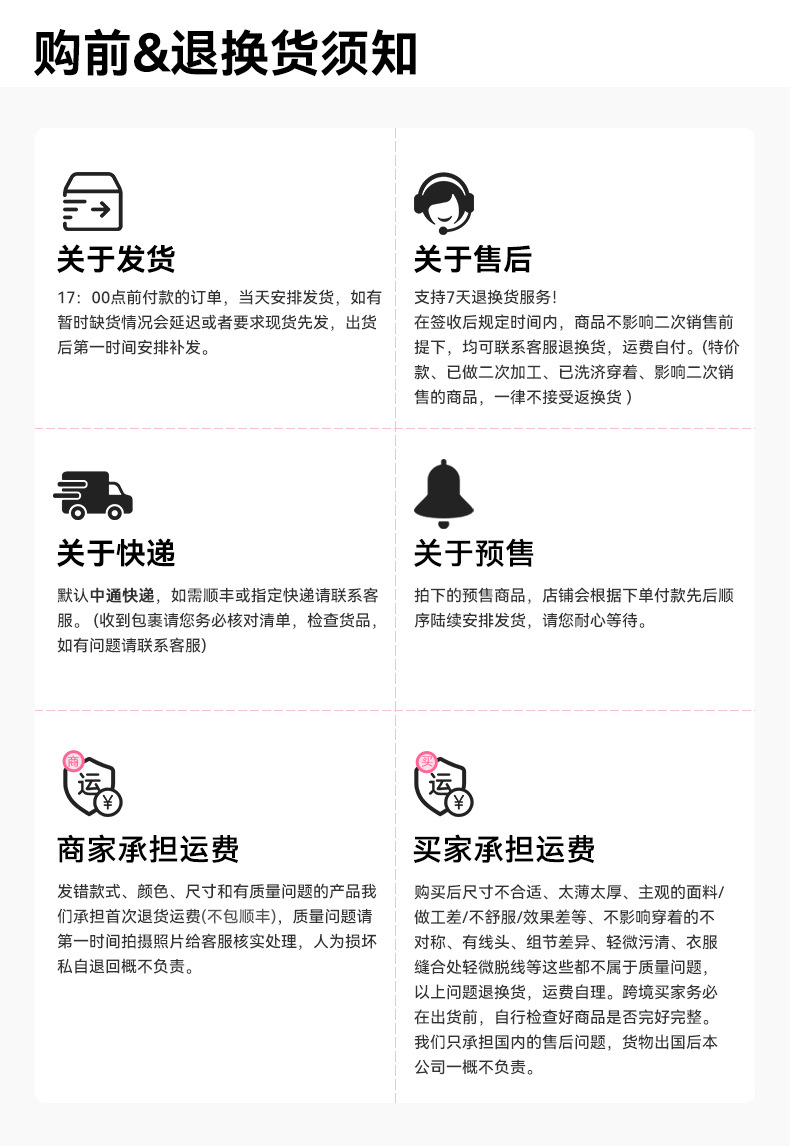 购前&退换货须知

关于发货

17：00点前付款的订单，当天安排发货，如有暂时缺货情况会延迟或者要求现货先发，出货后第一时间安排补发。

关于售后

支持7天退换货服务！
在签收后规定时间内，商品不影响二次销售前提下，均可联系客服退换货，运费自付。(特价款、已做二次加工、已洗济穿着、影响二次销售的商品，一律不接受返换货）

关于快递

默认中通快递，如需顺丰或指定快递请联系客服。(收到包裹请您务必核对清单，检查货品，如有问题请联系客服)

关于预售

拍下的预售商品，店铺会根据下单付款先后顺序陆续安排发货，请您耐心等待。

商
运
¥

商家承担运费

发错款式、颜色、尺寸和有质量问题的产品我们承担首次退货运费(不包顺丰)，质量问题请第一时间拍摄照片给客服核实处理，人为损坏私自退回概不负责。

买
运
¥

买家承担运费

购买后尺寸不合适、太薄太厚、主观的面料/做工差/不舒服/效果差等、不影响穿着的不对称、有线头、组节差异、轻微污清、衣服缝合处轻微脱线等这些都不属于质量问题，以上问题退换货，运费自理。跨境买家务必在出货前，自行检查好商品是否完好完整。我们只承担国内的售后问题，货物出国后本公司一概不负责。